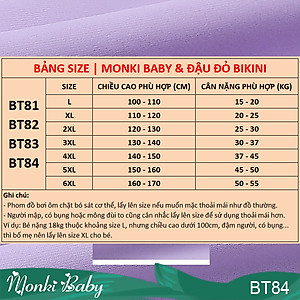 BẢNG SIZE | MONKI BABY & ĐẬU ĐỎ BIKINI

| | SIZE | CHIỀU CAO PHÙ HỢP (CM) | CÂN NẶNG PHÙ HỢP (KG) |
|---|---|---|---|
| BT81 BT82 BT83 BT84 | L | 100 - 110 | 15 - 20 |
| | XL | 110 - 120 | 20 - 25 |
| | 2XL | 120 - 130 | 25 - 30 |
| | 3XL | 130 - 140 | 30 - 37 |
| | 4XL | 140 - 150 | 37 - 45 |
| | 5XL | 150 - 160 | 45 - 50 |
| | 6XL | 160 - 170 | 50 - 55 |

Ghi chú:
- Phom đồ bơi ôm chặt bó sát cơ thể, lấy lên size nếu muốn mặc thoải mái như đồ thường.
- Người mập, có bụng hoặc mông đùi to cũng cân nhắc lấy lên size để sử dụng thoải mái hơn.
Ví dụ: Bé nặng 18kg thuộc khoảng size L, nhưng chiều cao dưới 100cm, đậm người, có bụng... thì bố mẹ nên lấy lên size XL cho bé.

Monki Baby
BT84